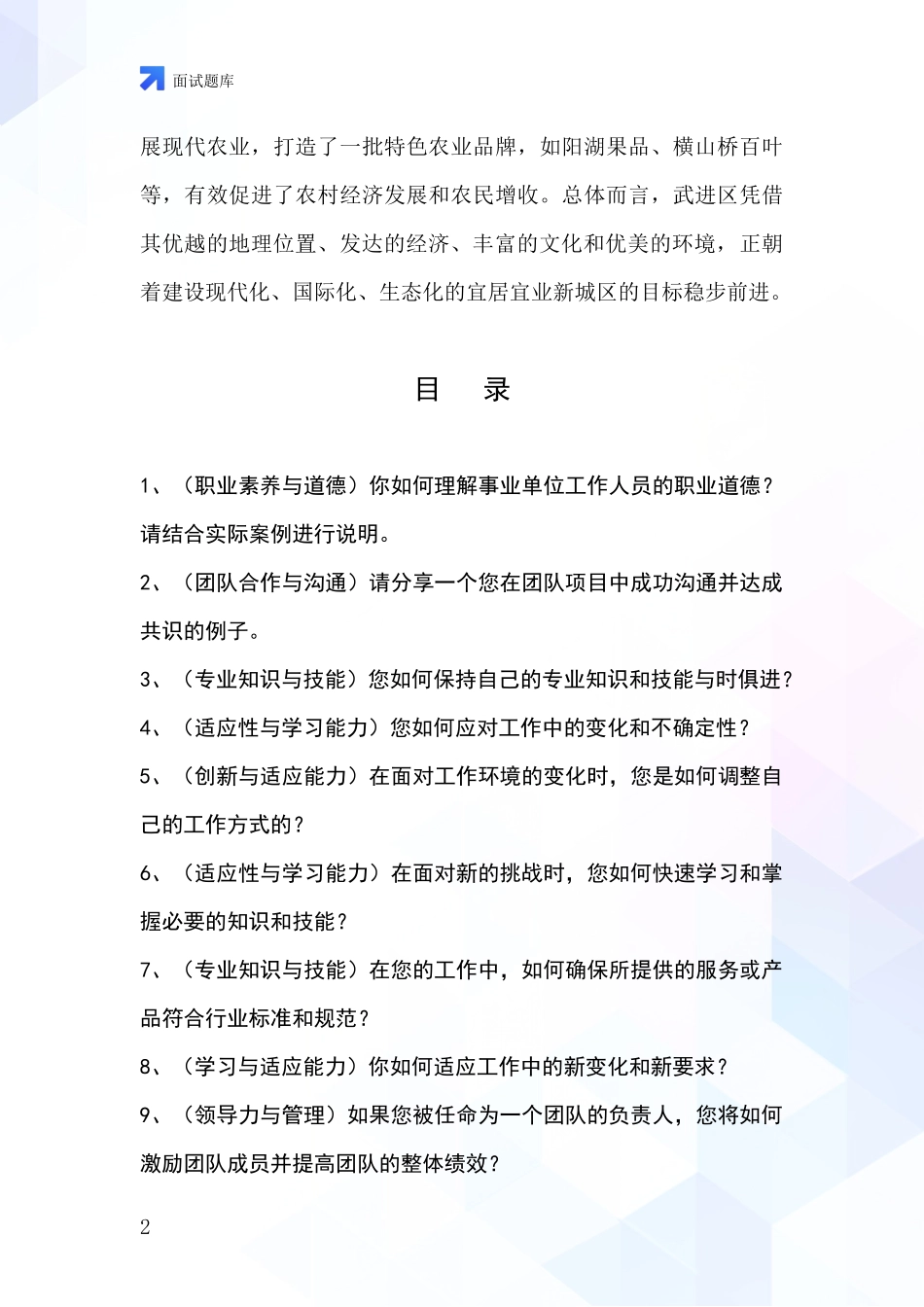 面试题库

展现代农业，打造了一批特色农业品牌，如阳湖果品、横山桥百叶等，有效促进了农村经济发展和农民增收。总体而言，武进区凭借其优越的地理位置、发达的经济、丰富的文化和优美的环境，正朝着建设现代化、国际化、生态化的宜居宜业新城区的目标稳步前进。

目　录

1、（职业素养与道德）你如何理解事业单位工作人员的职业道德？请结合实际案例进行说明。

2、（团队合作与沟通）请分享一个您在团队项目中成功沟通并达成共识的例子。

3、（专业知识与技能）您如何保持自己的专业知识和技能与时俱进？

4、（适应性与学习能力）您如何应对工作中的变化和不确定性？

5、（创新与适应能力）在面对工作环境的变化时，您是如何调整自己的工作方式的？

6、（适应性与学习能力）在面对新的挑战时，您如何快速学习和掌握必要的知识和技能？

7、（专业知识与技能）在您的工作中，如何确保所提供的服务或产品符合行业标准和规范？

8、（学习与适应能力）你如何适应工作中的新变化和新要求？

9、（领导力与管理）如果您被任命为一个团队的负责人，您将如何激励团队成员并提高团队的整体绩效？

2